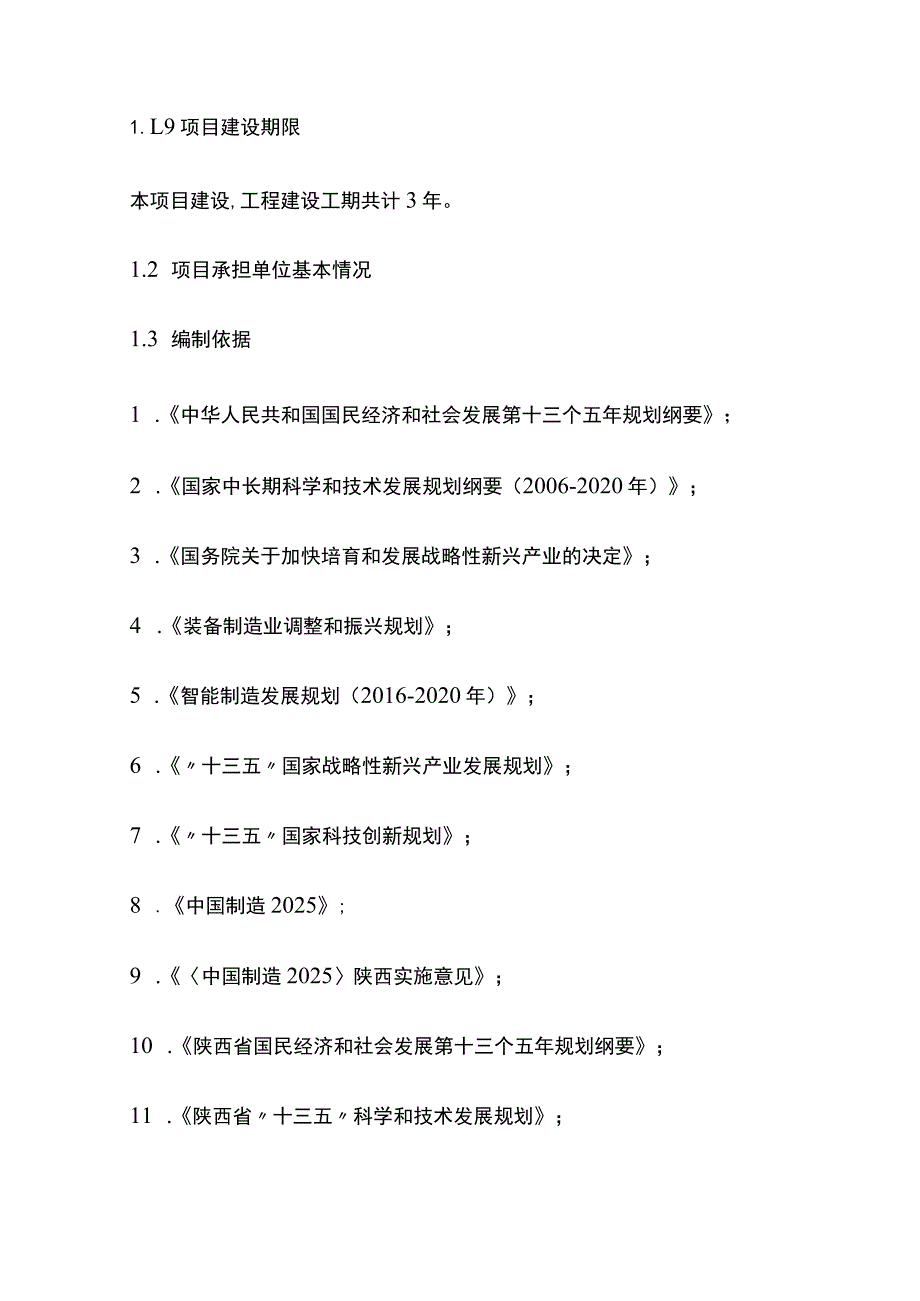 1. L9 项目建设期限

本项目建设, 工程建设工期共计 3 年。

1.2 项目承担单位基本情况

1.3 编制依据

1 .《中华人民共和国国民经济和社会发展第十三个五年规划纲要》;

2 .《国家中长期科学和技术发展规划纲要（2006-2020 年）》;

3 .《国务院关于加快培育和发展战略性新兴产业的决定》;

4 .《装备制造业调整和振兴规划》;

5 .《智能制造发展规划（2016-2020 年）》;

6 .《〃十三五〃国家战略性新兴产业发展规划》;

7 .《〃十三五〃国家科技创新规划》;

8 .《中国制造 2025》;

9 .《〈中国制造 2025〉陕西实施意见》;

10 .《陕西省国民经济和社会发展第十三个五年规划纲要》;

11 .《陕西省〃十三五〃科学和技术发展规划》;